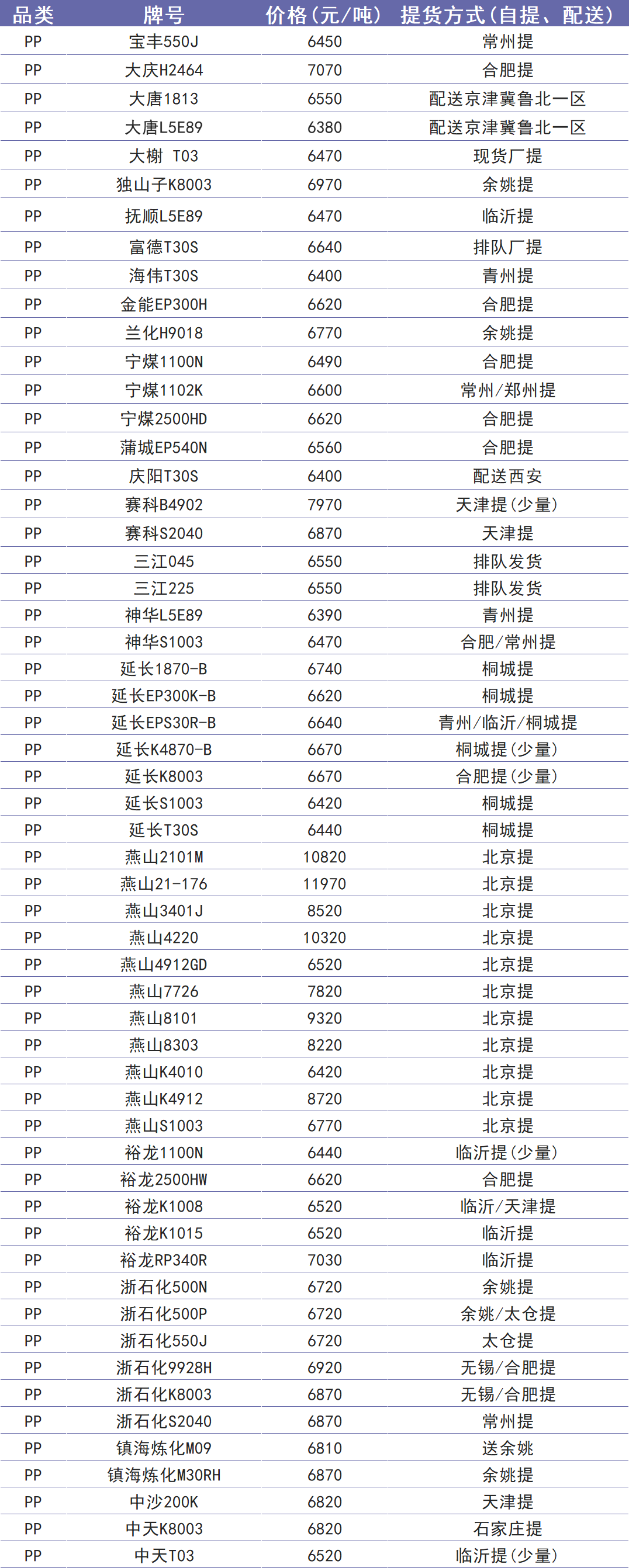 | 品类 | 牌号 | 价格(元/吨) | 提货方式(自提、配送) |
|---|---|---|---|
| PP | 宝丰550J | 6450 | 常州提 |
| PP | 大庆H2464 | 7070 | 合肥提 |
| PP | 大唐1813 | 6550 | 配送京津冀鲁北一区 |
| PP | 大唐L5E89 | 6380 | 配送京津冀鲁北一区 |
| PP | 大榭 T03 | 6470 | 现货厂提 |
| PP | 独山子K8003 | 6970 | 余姚提 |
| PP | 抚顺L5E89 | 6470 | 临沂提 |
| PP | 富德T30S | 6640 | 排队厂提 |
| PP | 海伟T30S | 6400 | 青州提 |
| PP | 金能EP300H | 6620 | 合肥提 |
| PP | 兰化H9018 | 6770 | 余姚提 |
| PP | 宁煤1100N | 6490 | 合肥提 |
| PP | 宁煤1102K | 6600 | 常州/郑州提 |
| PP | 宁煤2500HD | 6620 | 合肥提 |
| PP | 蒲城EP540N | 6560 | 合肥提 |
| PP | 庆阳T30S | 6400 | 配送西安 |
| PP | 赛科B4902 | 7970 | 天津提(少量) |
| PP | 赛科S2040 | 6870 | 天津提 |
| PP | 三江045 | 6550 | 排队发货 |
| PP | 三江225 | 6550 | 排队发货 |
| PP | 神华L5E89 | 6390 | 青州提 |
| PP | 神华S1003 | 6470 | 合肥/常州提 |
| PP | 延长1870-B | 6740 | 桐城提 |
| PP | 延长EP300K-B | 6620 | 桐城提 |
| PP | 延长EPS30R-B | 6640 | 青州/临沂/桐城提 |
| PP | 延长K4870-B | 6670 | 桐城提(少量) |
| PP | 延长K8003 | 6670 | 合肥提(少量) |
| PP | 延长S1003 | 6420 | 桐城提 |
| PP | 延长T30S | 6440 | 桐城提 |
| PP | 燕山2101M | 10820 | 北京提 |
| PP | 燕山21-176 | 11970 | 北京提 |
| PP | 燕山3401J | 8520 | 北京提 |
| PP | 燕山4220 | 10320 | 北京提 |
| PP | 燕山4912GD | 6520 | 北京提 |
| PP | 燕山7726 | 7820 | 北京提 |
| PP | 燕山8101 | 9320 | 北京提 |
| PP | 燕山8303 | 8220 | 北京提 |
| PP | 燕山K4010 | 6420 | 北京提 |
| PP | 燕山K4912 | 8720 | 北京提 |
| PP | 燕山S1003 | 6770 | 北京提 |
| PP | 裕龙1100N | 6440 | 临沂提(少量) |
| PP | 裕龙2500HW | 6620 | 合肥提 |
| PP | 裕龙K1008 | 6520 | 临沂/天津提 |
| PP | 裕龙K1015 | 6520 | 临沂提 |
| PP | 裕龙RP340R | 7030 | 临沂提 |
| PP | 浙石化500N | 6720 | 余姚提 |
| PP | 浙石化500P | 6720 | 余姚/太仓提 |
| PP | 浙石化550J | 6720 | 太仓提 |
| PP | 浙石化9928H | 6920 | 无锡/合肥提 |
| PP | 浙石化K8003 | 6870 | 无锡/合肥提 |
| PP | 浙石化S2040 | 6870 | 常州提 |
| PP | 镇海炼化M09 | 6810 | 送余姚 |
| PP | 镇海炼化M30RH | 6870 | 余姚提 |
| PP | 中沙200K | 6820 | 天津提 |
| PP | 中天K8003 | 6820 | 石家庄提 |
| PP | 中天T03 | 6520 | 临沂提(少量) |